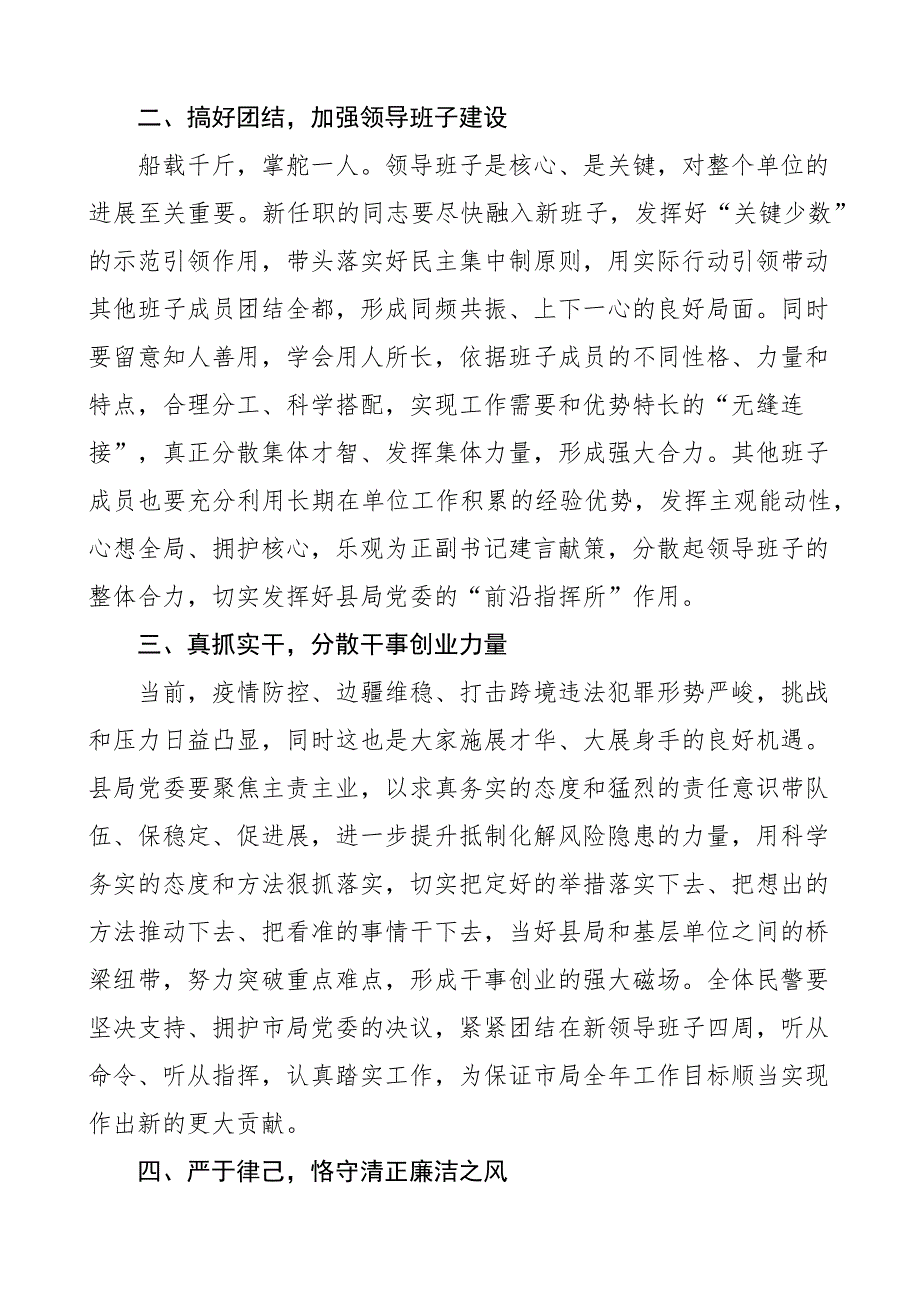 二、搞好团结，加强领导班子建设

船载千斤，掌舵一人。领导班子是核心、是关键，对整个单位的进展至关重要。新任职的同志要尽快融入新班子，发挥好“关键少数”的示范引领作用，带头落实好民主集中制原则，用实际行动引领带动其他班子成员团结全都，形成同频共振、上下一心的良好局面。同时要留意知人善用，学会用人所长，依据班子成员的不同性格、力量和特点，合理分工、科学搭配，实现工作需要和优势特长的“无缝连接”，真正分散集体才智、发挥集体力量，形成强大合力。其他班子成员也要充分利用长期在单位工作积累的经验优势，发挥主观能动性，心想全局、拥护核心，乐观为正副书记建言献策，分散起领导班子的整体合力，切实发挥好县局党委的“前沿指挥所”作用。

三、真抓实干，分散干事创业力量

当前，疫情防控、边疆维稳、打击跨境违法犯罪形势严峻，挑战和压力日益凸显，同时这也是大家施展才华、大展身手的良好机遇。县局党委要聚焦主责主业，以求真务实的态度和猛烈的责任意识带队伍、保稳定、促进展，进一步提升抵制化解风险隐患的力量，用科学务实的态度和方法狠抓落实，切实把定好的举措落实下去、把想出的方法推动下去、把看准的事情干下去，当好县局和基层单位之间的桥梁纽带，努力突破重点难点，形成干事创业的强大磁场。全体民警要坚决支持、拥护市局党委的决议，紧紧团结在新领导班子四周，听从命令、听从指挥，认真踏实工作，为保证市局全年工作目标顺当实现作出新的更大贡献。

四、严于律己，恪守清正廉洁之风